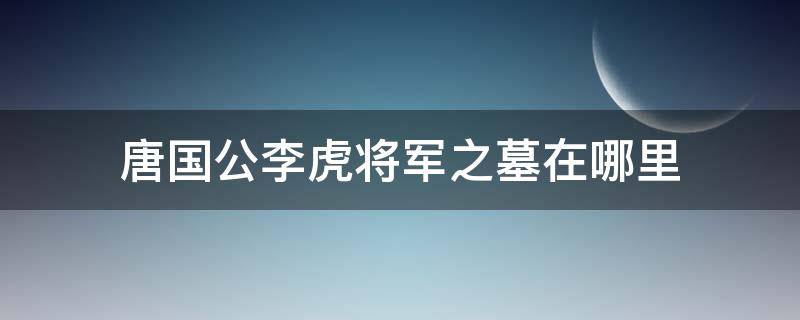 唐国公李虎将军之墓在哪里